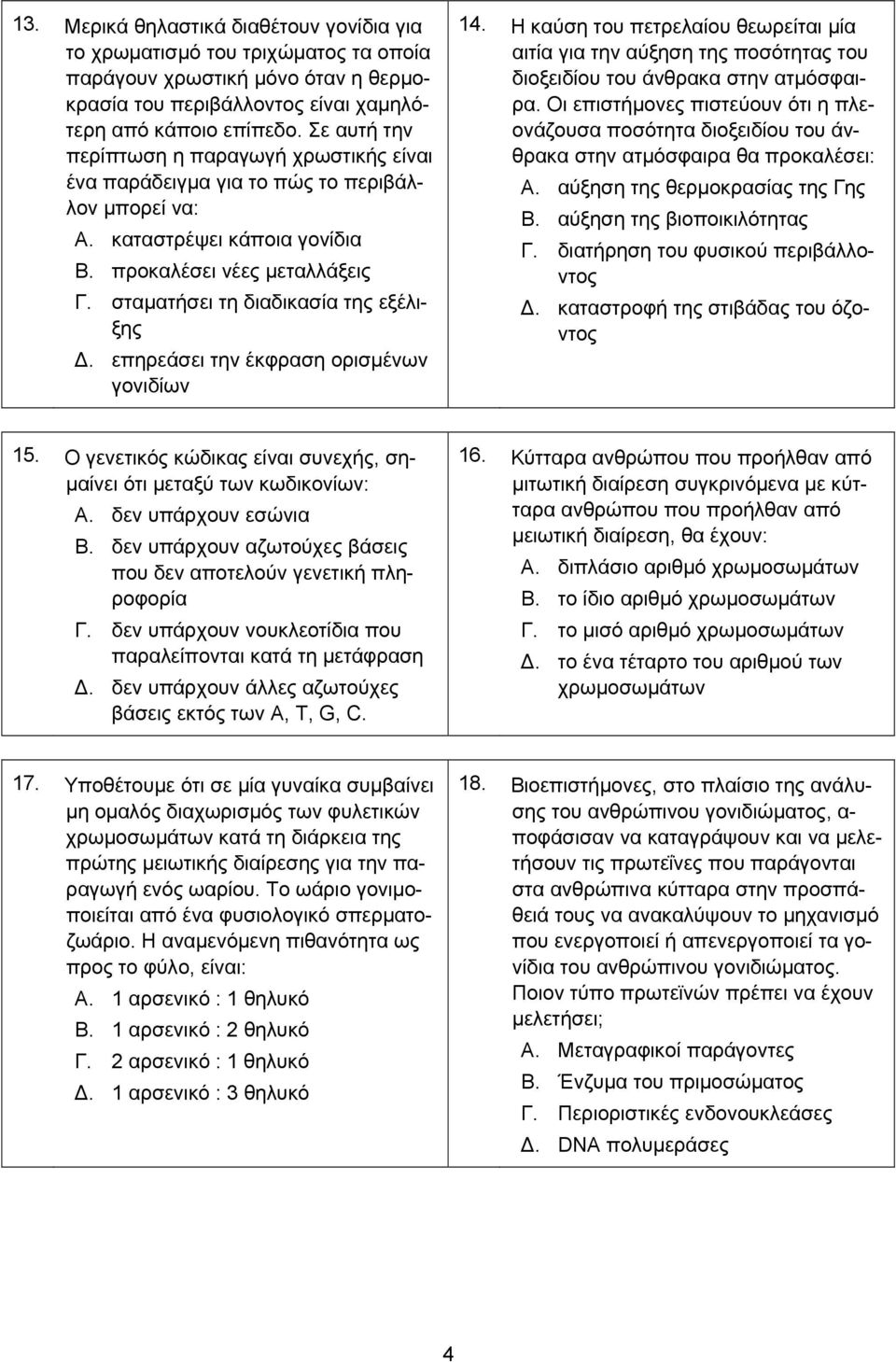 13. Μερικά θηλαστικά διαθέτουν γονίδια για το χρωματισμό του τριχώματος τα οποία παράγουν χρωστική μόνο όταν η θερμοκρασία του περιβάλλοντος είναι χαμηλότερη από κάποιο επίπεδο. Σε αυτή την περίπτωση η παραγωγή χρωστικής είναι ένα παράδειγμα για το πώς το περιβάλλον μπορεί να:

Α. καταστρέψει κάποια γονίδια
Β. προκαλέσει νέες μεταλλάξεις
Γ. σταματήσει τη διαδικασία της εξέλιξης
Δ. επηρεάσει την έκφραση ορισμένων γονιδίων

14. Η καύση του πετρελαίου θεωρείται μία αιτία για την αύξηση της ποσότητας του διοξειδίου του άνθρακα στην ατμόσφαιρα. Οι επιστήμονες πιστεύουν ότι η πλεονάζουσα ποσότητα διοξειδίου του άνθρακα στην ατμόσφαιρα θα προκαλέσει:

Α. αύξηση της θερμοκρασίας της Γης
Β. αύξηση της βιοποικιλότητας
Γ. διατήρηση του φυσικού περιβάλλοντος
Δ. καταστροφή της στιβάδας του όζοντος

15. Ο γενετικός κώδικας είναι συνεχής, σημαίνει ότι μεταξύ των κωδικονίων:

Α. δεν υπάρχουν εσώνια
Β. δεν υπάρχουν αζωτούχες βάσεις που δεν αποτελούν γενετική πληροφορία
Γ. δεν υπάρχουν νουκλεοτίδια που παραλείπονται κατά τη μετάφραση
Δ. δεν υπάρχουν άλλες αζωτούχες βάσεις εκτός των A, T, G, C.

16. Κύτταρα ανθρώπου που προήλθαν από μιτωτική διαίρεση συγκρινόμενα με κύτταρα ανθρώπου που προήλθαν από μειωτική διαίρεση, θα έχουν:

Α. διπλάσιο αριθμό χρωμοσωμάτων
Β. το ίδιο αριθμό χρωμοσωμάτων
Γ. το μισό αριθμό χρωμοσωμάτων
Δ. το ένα τέταρτο του αριθμού των χρωμοσωμάτων

17. Υποθέτουμε ότι σε μία γυναίκα συμβαίνει μη ομαλός διαχωρισμός των φυλετικών χρωμοσωμάτων κατά τη διάρκεια της πρώτης μειωτικής διαίρεσης για την παραγωγή ενός ωαρίου. Το ωάριο γονιμοποιείται από ένα φυσιολογικό σπερματοζωάριο. Η αναμενόμενη πιθανότητα ως προς το φύλο, είναι:

Α. 1 αρσενικό : 1 θηλυκό
Β. 1 αρσενικό : 2 θηλυκό
Γ. 2 αρσενικό : 1 θηλυκό
Δ. 1 αρσενικό : 3 θηλυκό

18. Βιοεπιστήμονες, στο πλαίσιο της ανάλυσης του ανθρώπινου γονιδιώματος, αποφάσισαν να καταγράψουν και να μελετήσουν τις πρωτεΐνες που παράγονται στα ανθρώπινα κύτταρα στην προσπάθειά τους να ανακαλύψουν το μηχανισμό που ενεργοποιεί ή απενεργοποιεί τα γονίδια του ανθρώπινου γονιδιώματος. Ποιον τύπο πρωτεϊνών πρέπει να έχουν μελετήσει;

Α. Μεταγραφικοί παράγοντες
Β. Ένζυμα του πριμοσώματος
Γ. Περιοριστικές ενδονουκλεάσες
Δ. DNA πολυμεράσες

4